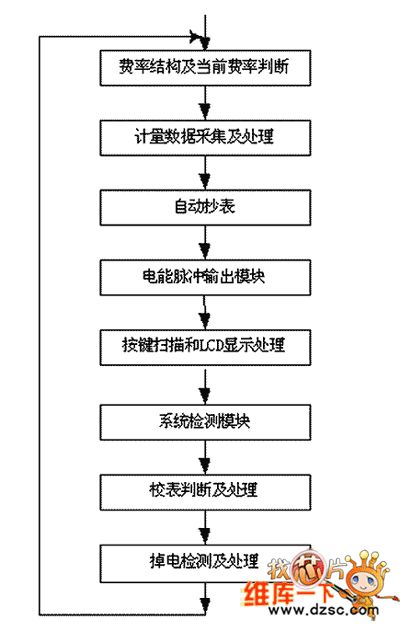 费率结构及当前费率判断

计量数据采集及处理

自动抄表

电能脉冲输出模块

按键扫描和LCD显示处理

系统检测模块

校表判断及处理

掉电检测及处理

找芯片
维库一下
www.dzsc.com